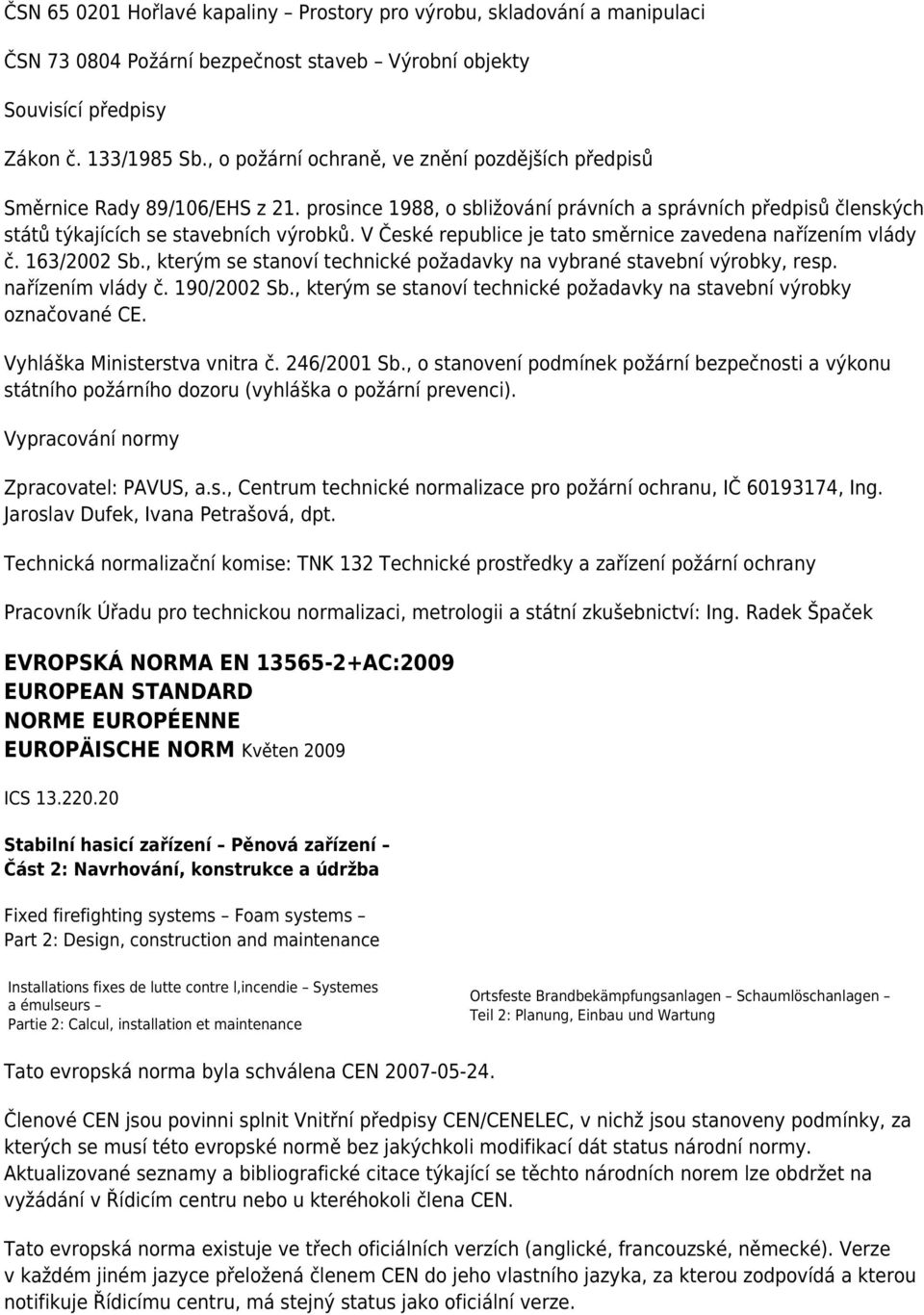 ČSN 65 0201 Hořlavé kapaliny – Prostory pro výrobu, skladování a manipulaci

ČSN 73 0804 Požární bezpečnost staveb – Výrobní objekty

Souvisící předpisy

Zákon č. 133/1985 Sb., o požární ochraně, ve znění pozdějších předpisů

Směrnice Rady 89/106/EHS z 21. prosince 1988, o sbližování právních a správních předpisů členských států týkajících se stavebních výrobků. V České republice je tato směrnice zavedena nařízením vlády č. 163/2002 Sb., kterým se stanoví technické požadavky na vybrané stavební výrobky, resp. nařízením vlády č. 190/2002 Sb., kterým se stanoví technické požadavky na stavební výrobky označované CE.

Vyhláška Ministerstva vnitra č. 246/2001 Sb., o stanovení podmínek požární bezpečnosti a výkonu státního požárního dozoru (vyhláška o požární prevenci).

Vypracování normy

Zpracovatel: PAVUS, a.s., Centrum technické normalizace pro požární ochranu, IČ 60193174, Ing. Jaroslav Dufek, Ivana Petrašová, dpt.

Technická normalizační komise: TNK 132 Technické prostředky a zařízení požární ochrany

Pracovník Úřadu pro technickou normalizaci, metrologii a státní zkušebnictví: Ing. Radek Špaček

EVROPSKÁ NORMA EN 13565-2+AC:2009
EUROPEAN STANDARD
NORME EUROPÉENNE
EUROPÄISCHE NORM Květen 2009

ICS 13.220.20

Stabilní hasicí zařízení – Pěnová zařízení –
Část 2: Navrhování, konstrukce a údržba

Fixed firefighting systems – Foam systems –
Part 2: Design, construction and maintenance

Installations fixes de lutte contre l,incendie – Systemes a émulseurs –
Partie 2: Calcul, installation et maintenance

Ortsfeste Brandbekämpfungsanlagen – Schaumlöschanlagen –
Teil 2: Planung, Einbau und Wartung

Tato evropská norma byla schválena CEN 2007-05-24.

Členové CEN jsou povinni splnit Vnitřní předpisy CEN/CENELEC, v nichž jsou stanoveny podmínky, za kterých se musí této evropské normě bez jakýchkoli modifikací dát status národní normy. Aktualizované seznamy a bibliografické citace týkající se těchto národních norem lze obdržet na vyžádání v Řídicím centru nebo u kteréhokoli člena CEN.

Tato evropská norma existuje ve třech oficiálních verzích (anglické, francouzské, německé). Verze v každém jiném jazyce přeložená členem CEN do jeho vlastního jazyka, za kterou zodpovídá a kterou notifikuje Řídicímu centru, má stejný status jako oficiální verze.